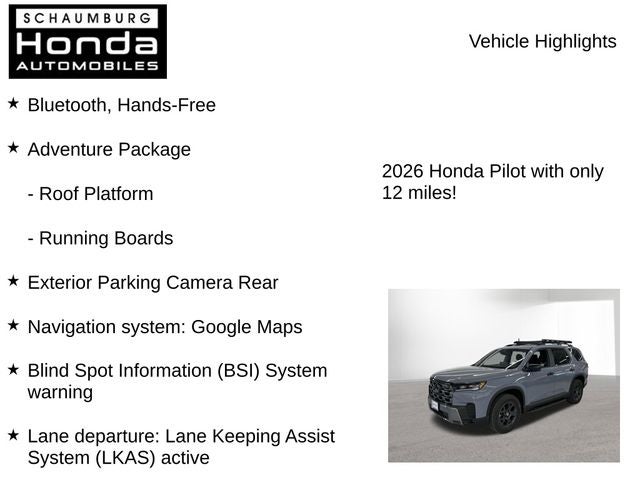 SCHAUMBURG
Honda
AUTOMOBILES

Vehicle Highlights

★ Bluetooth, Hands-Free

★ Adventure Package

- Roof Platform

- Running Boards

★ Exterior Parking Camera Rear

★ Navigation system: Google Maps

★ Blind Spot Information (BSI) System warning

★ Lane departure: Lane Keeping Assist System (LKAS) active

2026 Honda Pilot with only 12 miles!